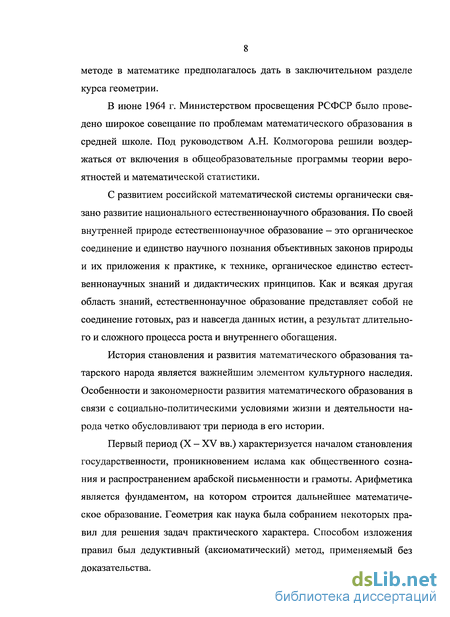 8

методе в математике предполагалось дать в заключительном разделе курса геометрии.

В июне 1964 г. Министерством просвещения РСФСР было проведено широкое совещание по проблемам математического образования в средней школе. Под руководством А.Н. Колмогорова решили воздержаться от включения в общеобразовательные программы теории вероятностей и математической статистики.

С развитием российской математической системы органически связано развитие национального естественнонаучного образования. По своей внутренней природе естественнонаучное образование – это органическое соединение и единство научного познания объективных законов природы и их приложения к практике, к технике, органическое единство естественнонаучных знаний и дидактических принципов. Как и всякая другая область знаний, естественнонаучное образование представляет собой не соединение готовых, раз и навсегда данных истин, а результат длительного и сложного процесса роста и внутреннего обогащения.

История становления и развития математического образования татарского народа является важнейшим элементом культурного наследия. Особенности и закономерности развития математического образования в связи с социально-политическими условиями жизни и деятельности народа четко обусловливают три периода в его истории.

Первый период (X – XV вв.) характеризуется началом становления государственности, проникновением ислама как общественного сознания и распространением арабской письменности и грамоты. Арифметика является фундаментом, на котором строится дальнейшее математическое образование. Геометрия как наука была собранием некоторых правил для решения задач практического характера. Способом изложения правил был дедуктивный (аксиоматический) метод, применяемый без доказательства.

dsLib.net
библиотека диссертаций